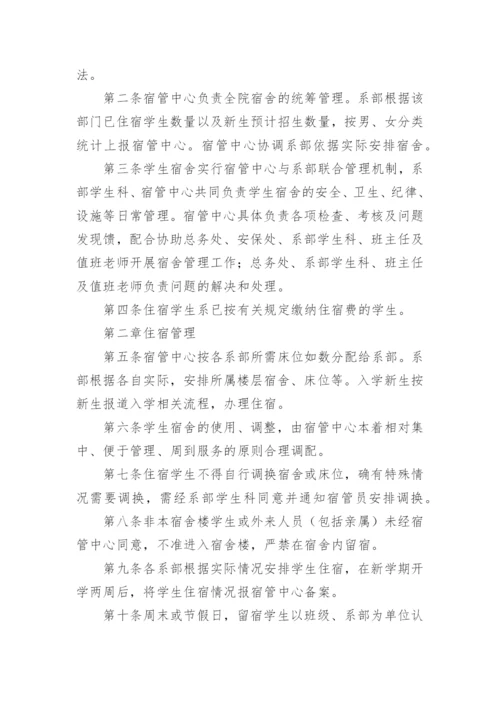 法。

第二条宿管中心负责全院宿舍的统筹管理。系部根据该部门已住宿学生数量以及新生预计招生数量，按男、女分类统计上报宿管中心。宿管中心协调系部依据实际安排宿舍。

第三条学生宿舍实行宿管中心与系部联合管理机制，系部学生科、宿管中心共同负责学生宿舍的安全、卫生、纪律、设施等日常管理。宿管中心具体负责各项检查、考核及问题发现馈，配合协助总务处、安保处、系部学生科、班主任及值班老师开展宿舍管理工作；总务处、系部学生科、班主任及值班老师负责问题的解决和处理。

第四条住宿学生系已按有关规定缴纳住宿费的学生。

第二章住宿管理

第五条宿管中心按各系部所需床位如数分配给系部。系部根据各自实际，安排所属楼层宿舍、床位等。入学新生按新生报道入学相关流程，办理住宿。

第六条学生宿舍的使用、调整，由宿管中心本着相对集中、便于管理、周到服务的原则合理调配。

第七条住宿学生不得自行调换宿舍或床位，确有特殊情况需要调换，需经系部学生科同意并通知宿管员安排调换。

第八条非本宿舍楼学生或外来人员（包括亲属）未经宿管中心同意，不准进入宿舍楼，严禁在宿舍内留宿。

第九条各系部根据实际情况安排学生住宿，在新学期开学两周后，将学生住宿情况报宿管中心备案。

第十条周末或节假日，留宿学生以班级、系部为单位认